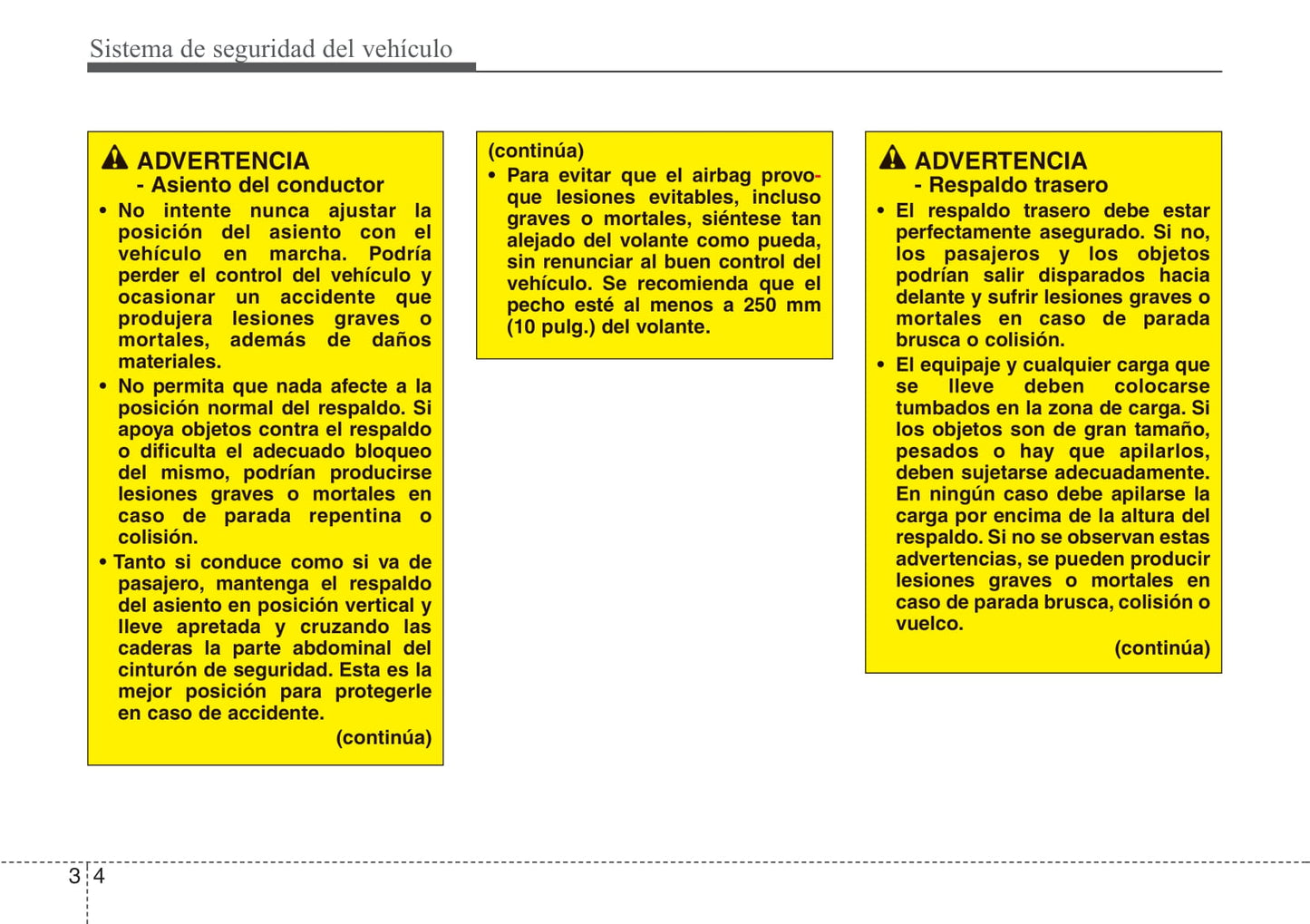 Sistema de seguridad del vehículo

ADVERTENCIA
- Asiento del conductor

• No intente nunca ajustar la posición del asiento con el vehículo en marcha. Podría perder el control del vehículo y ocasionar un accidente que produjera lesiones graves o mortales, además de daños materiales.

• No permita que nada afecte a la posición normal del respaldo. Si apoya objetos contra el respaldo o dificulta el adecuado bloqueo del mismo, podrían producirse lesiones graves o mortales en caso de parada repentina o colisión.

• Tanto si conduce como si va de pasajero, mantenga el respaldo del asiento en posición vertical y lleve apretada y cruzando las caderas la parte abdominal del cinturón de seguridad. Esta es la mejor posición para protegerle en caso de accidente.

(continúa)

(continúa)

• Para evitar que el airbag provoque lesiones evitables, incluso graves o mortales, siéntese tan alejado del volante como pueda, sin renunciar al buen control del vehículo. Se recomienda que el pecho esté al menos a 250 mm (10 pulg.) del volante.

ADVERTENCIA
- Respaldo trasero

• El respaldo trasero debe estar perfectamente asegurado. Si no, los pasajeros y los objetos podrían salir disparados hacia delante y sufrir lesiones graves o mortales en caso de parada brusca o colisión.

• El equipaje y cualquier carga que se lleve deben colocarse tumbados en la zona de carga. Si los objetos son de gran tamaño, pesados o hay que apilarlos, deben sujetarse adecuadamente. En ningún caso debe apilarse la carga por encima de la altura del respaldo. Si no se observan estas advertencias, se pueden producir lesiones graves o mortales en caso de parada brusca, colisión o vuelco.

(continúa)

3 4